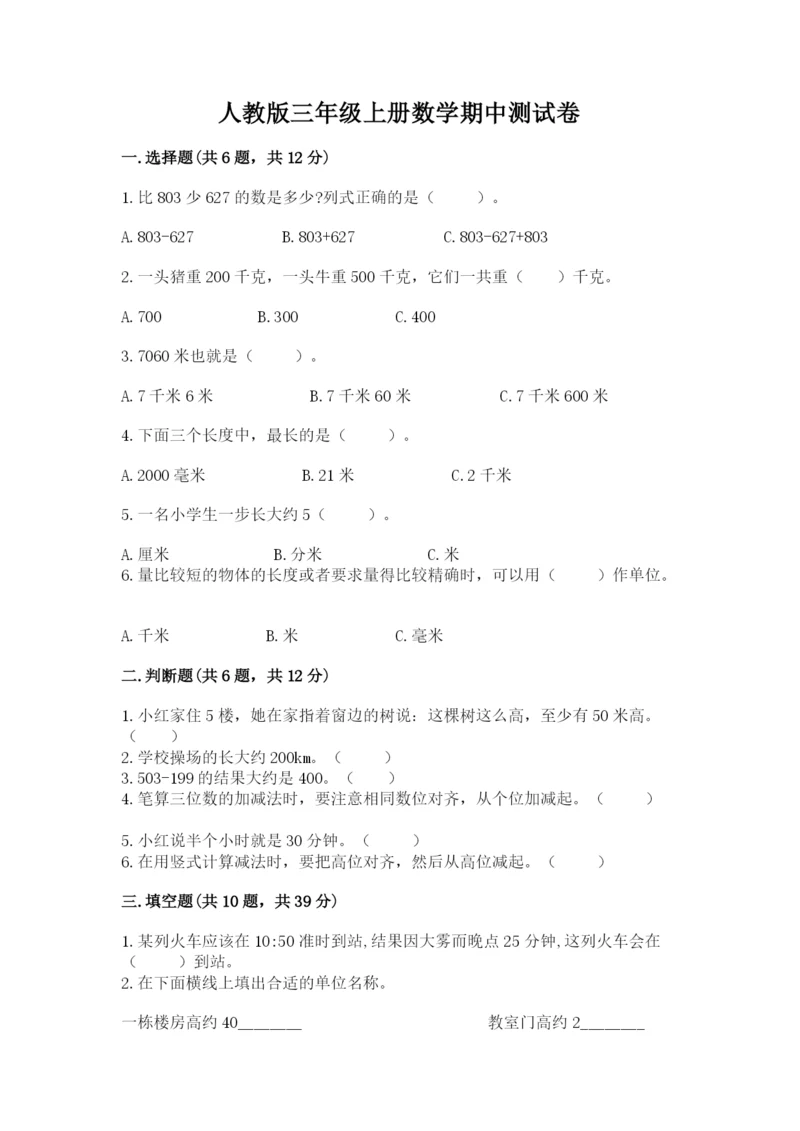 人教版三年级上册数学期中测试卷

一.选择题(共6题，共12分)

1.比803少627的数是多少?列式正确的是（　　）。

A.803-627　　B.803+627　　C.803-627+803

2.一头猪重200千克，一头牛重500千克，它们一共重（　　）千克。

A.700　　B.300　　C.400

3.7060米也就是（　　）。

A.7千米6米　　B.7千米60米　　C.7千米600米

4.下面三个长度中，最长的是（　　）。

A.2000毫米　　B.21米　　C.2千米

5.一名小学生一步长大约5（　　）。

A.厘米　　B.分米　　C.米

6.量比较短的物体的长度或者要求量得比较精确时，可以用（　　）作单位。

A.千米　　B.米　　C.毫米

二.判断题(共6题，共12分)

1.小红家住5楼，她在家指着窗边的树说：这棵树这么高，至少有50米高。（　　）

2.学校操场的长大约200km。（　　）

3.503-199的结果大约是400。（　　）

4.笔算三位数的加减法时，要注意相同数位对齐，从个位加减起。（　　）

5.小红说半个小时就是30分钟。（　　）

6.在用竖式计算减法时，要把高位对齐，然后从高位减起。（　　）

三.填空题(共10题，共39分)

1.某列火车应该在10:50准时到站,结果因大雾而晚点25分钟,这列火车会在（　　）到站。

2.在下面横线上填出合适的单位名称。

一栋楼房高约40________　　教室门高约2________